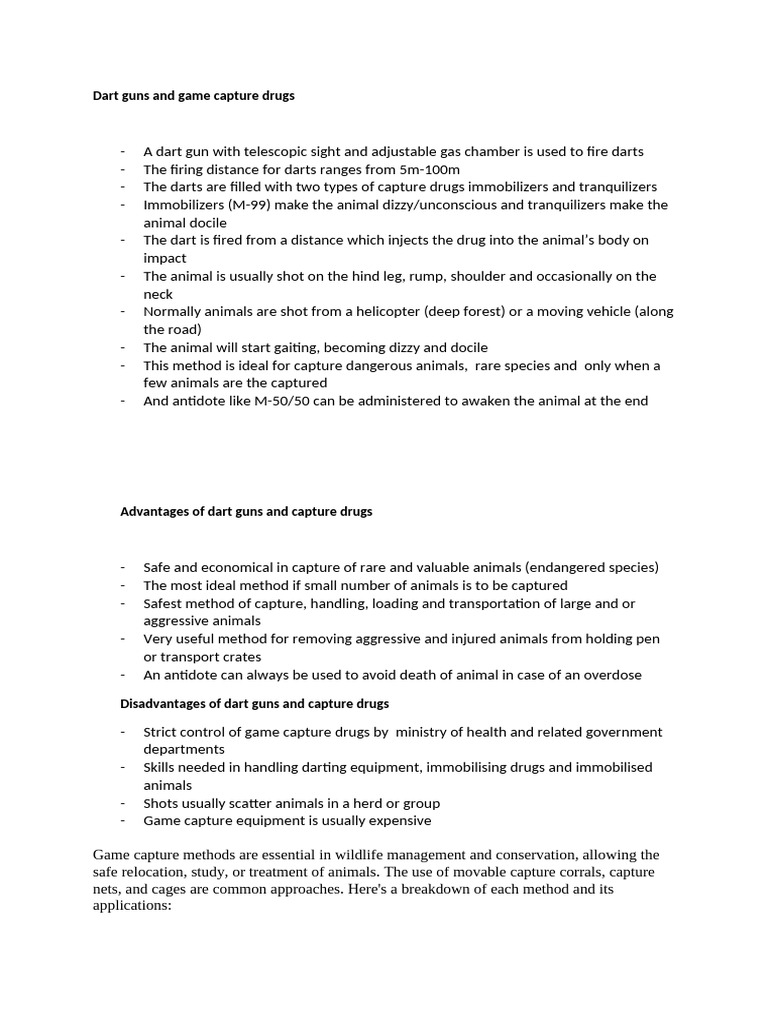 Dart guns and game capture drugs

- A dart gun with telescopic sight and adjustable gas chamber is used to fire darts
- The firing distance for darts ranges from 5m-100m
- The darts are filled with two types of capture drugs immobilizers and tranquilizers
- Immobilizers (M-99) make the animal dizzy/unconscious and tranquilizers make the animal docile
- The dart is fired from a distance which injects the drug into the animal's body on impact
- The animal is usually shot on the hind leg, rump, shoulder and occasionally on the neck
- Normally animals are shot from a helicopter (deep forest) or a moving vehicle (along the road)
- The animal will start gaiting, becoming dizzy and docile
- This method is ideal for capture dangerous animals, rare species and only when a few animals are the captured
- And antidote like M-50/50 can be administered to awaken the animal at the end

Advantages of dart guns and capture drugs

- Safe and economical in capture of rare and valuable animals (endangered species)
- The most ideal method if small number of animals is to be captured
- Safest method of capture, handling, loading and transportation of large and or aggressive animals
- Very useful method for removing aggressive and injured animals from holding pen or transport crates
- An antidote can always be used to avoid death of animal in case of an overdose

Disadvantages of dart guns and capture drugs

- Strict control of game capture drugs by ministry of health and related government departments
- Skills needed in handling darting equipment, immobilising drugs and immobilised animals
- Shots usually scatter animals in a herd or group
- Game capture equipment is usually expensive

Game capture methods are essential in wildlife management and conservation, allowing the safe relocation, study, or treatment of animals. The use of movable capture corrals, capture nets, and cages are common approaches. Here's a breakdown of each method and its applications: